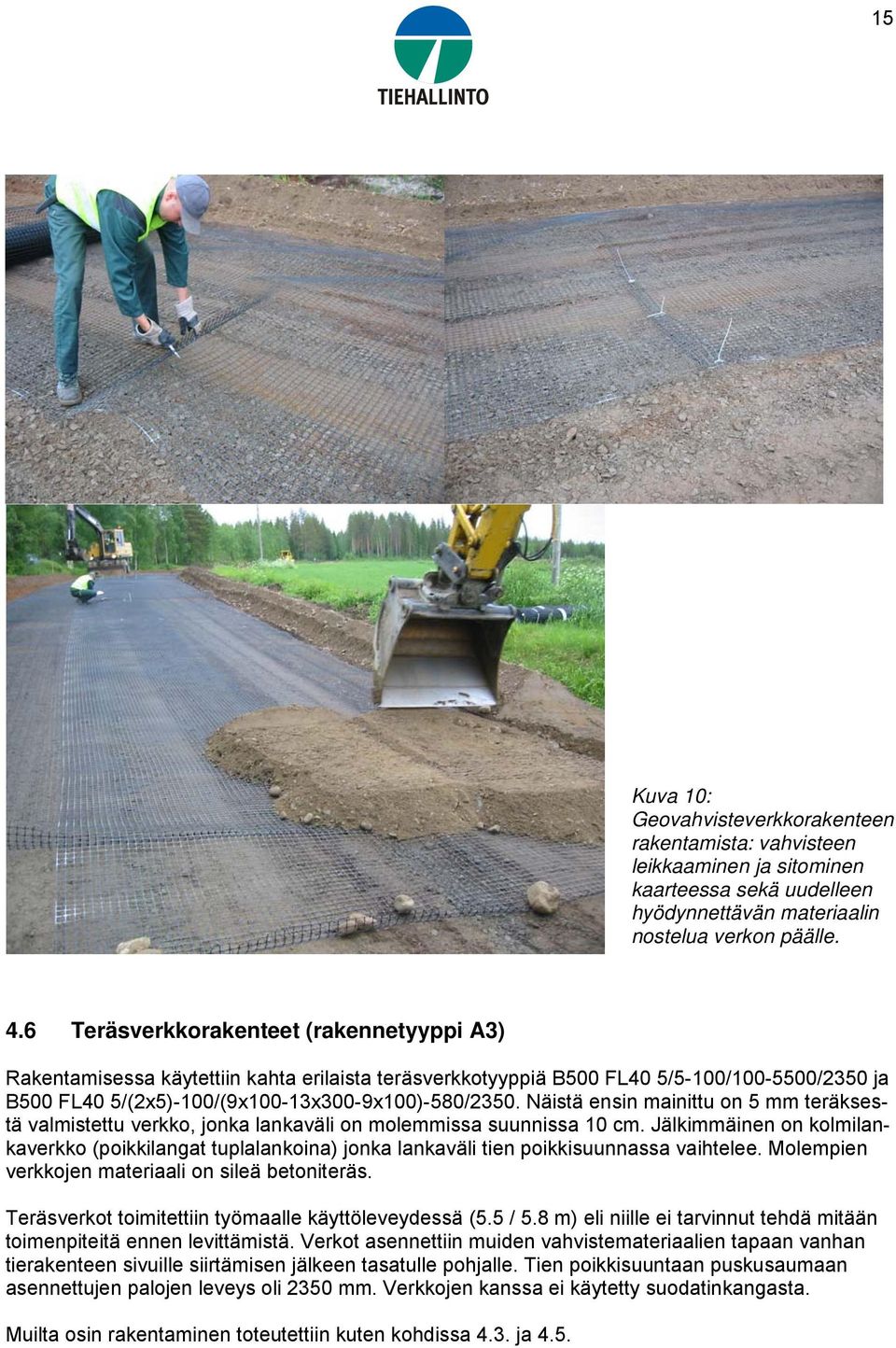 15

TIEHALLINTO

Kuva 10: Geovahvisteverkkorakenteen rakentamista: vahvisteen leikkaaminen ja sitominen kaarteessa sekä uudelleen hyödynnettävän materiaalin nostelua verkon päälle.

4.6 Teräsverkkorakenteet (rakennetyyppi A3)

Rakentamisessa käytettiin kahta erilaista teräsverkkotyyppiä B500 FL40 5/5-100/100-5500/2350 ja B500 FL40 5/(2x5)-100/(9x100-13x300-9x100)-580/2350. Näistä ensin mainittu on 5 mm teräksestä valmistettu verkko, jonka lankaväli on molemmissa suunnissa 10 cm. Jälkimmäinen on kolmilankaverkko (poikkilangat tuplalankoina) jonka lankaväli tien poikkisuunnassa vaihtelee. Molempien verkkojen materiaali on sileä betoniteräs.

Teräsverkot toimitettiin työmaalle käyttöleveydessä (5.5 / 5.8 m) eli niille ei tarvinnut tehdä mitään toimenpiteitä ennen levittämistä. Verkot asennettiin muiden vahvistemateriaalien tapaan vanhan tierakenteen sivuille siirtämisen jälkeen tasatulle pohjalle. Tien poikkisuuntaan puskusaumaan asennettujen palojen leveys oli 2350 mm. Verkkojen kanssa ei käytetty suodatinkangasta.

Muilta osin rakentaminen toteutettiin kuten kohdissa 4.3. ja 4.5.